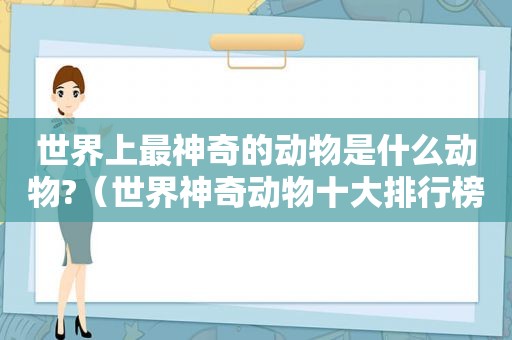 世界上最神奇的动物是什么动物?（世界神奇动物十大排行榜